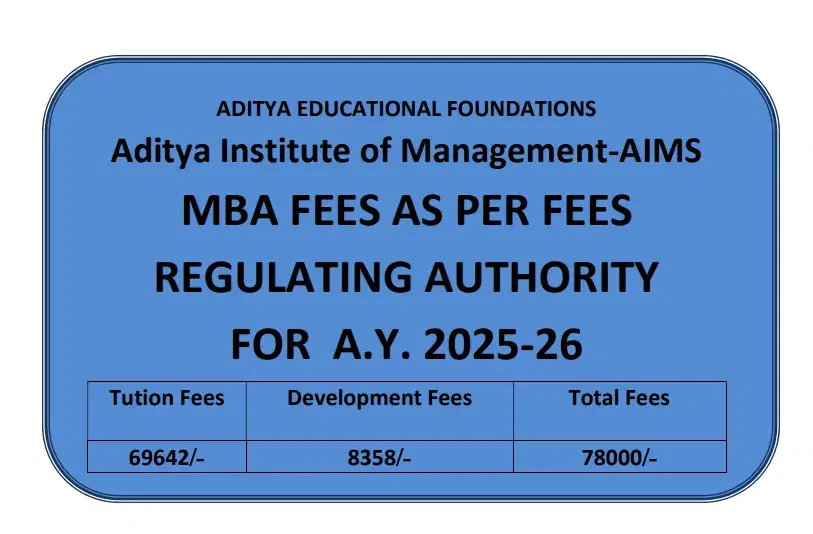 ADITYA EDUCATIONAL FOUNDATIONS

Aditya Institute of Management-AIMS

MBA FEES AS PER FEES REGULATING AUTHORITY FOR A.Y. 2025-26

| Tution Fees | Development Fees | Total Fees |
|---|---|---|
| 69642/- | 8358/- | 78000/- |